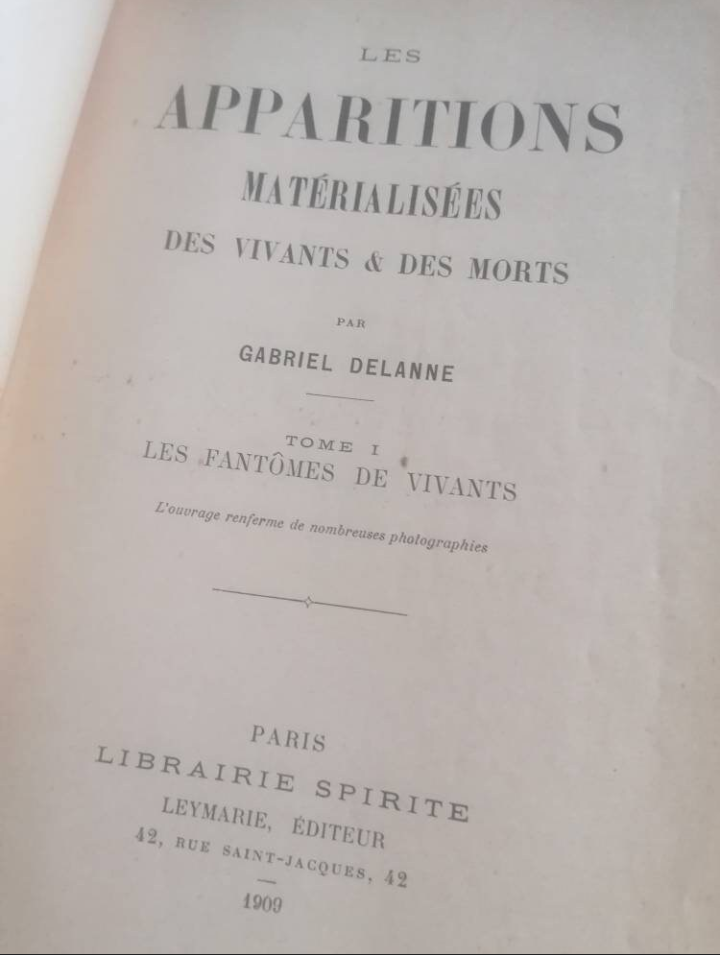 LES

APPARITIONS

MATÉRIALISÉES

DES VIVANTS & DES MORTS

PAR

GABRIEL DELANNE

TOME I

LES FANTÔMES DE VIVANTS

L'ouvrage renferme de nombreuses photographies

PARIS

LIBRAIRIE SPIRITE

LEYMARIE, ÉDITEUR

42, RUE SAINT-JACQUES, 42

1909